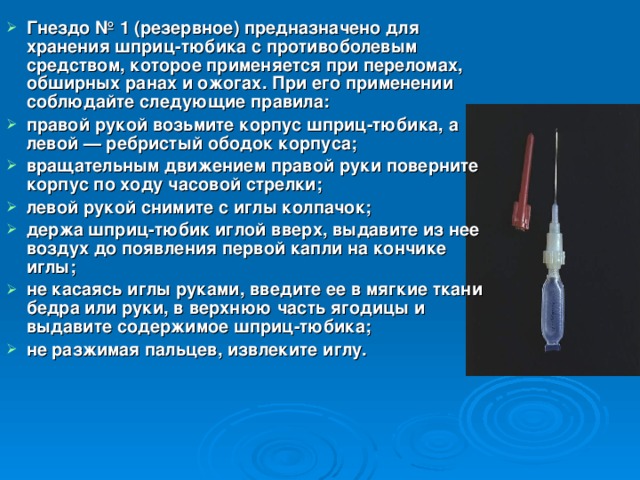 Гнездо № 1 (резервное) предназначено для хранения шприц-тюбика с противоболевым средством, которое применяется при переломах, обширных ранах и ожогах. При его применении соблюдайте следующие правила:

правой рукой возьмите корпус шприц-тюбика, а левой — ребристый ободок корпуса;

вращательным движением правой руки поверните корпус по ходу часовой стрелки;

левой рукой снимите с иглы колпачок;

держа шприц-тюбик иглой вверх, выдавите из нее воздух до появления первой капли на кончике иглы;

не касаясь иглы руками, введите ее в мягкие ткани бедра или руки, в верхнюю часть ягодицы и выдавите содержимое шприц-тюбика;

не разжимая пальцев, извлеките иглу.